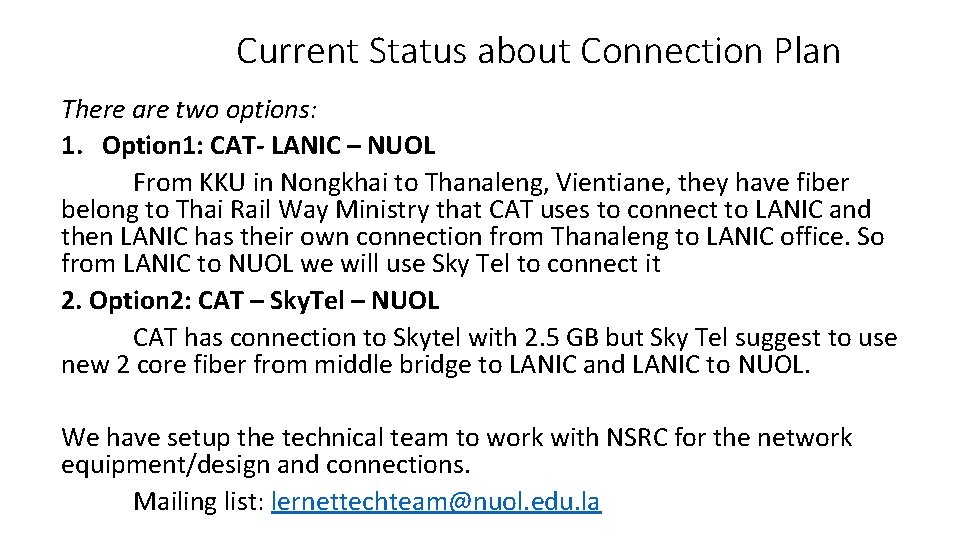 Current Status about Connection Plan

There are two options:

1. Option1: CAT- LANIC – NUOL

From KKU in Nongkhai to Thanaleng, Vientiane, they have fiber belong to Thai Rail Way Ministry that CAT uses to connect to LANIC and then LANIC has their own connection from Thanaleng to LANIC office. So from LANIC to NUOL we will use Sky Tel to connect it

2. Option2: CAT – SkyTel – NUOL

CAT has connection to Skytel with 2.5 GB but Sky Tel suggest to use new 2 core fiber from middle bridge to LANIC and LANIC to NUOL.

We have setup the technical team to work with NSRC for the network equipment/design and connections.

Mailing list: lernettechteam@nuol.edu.la